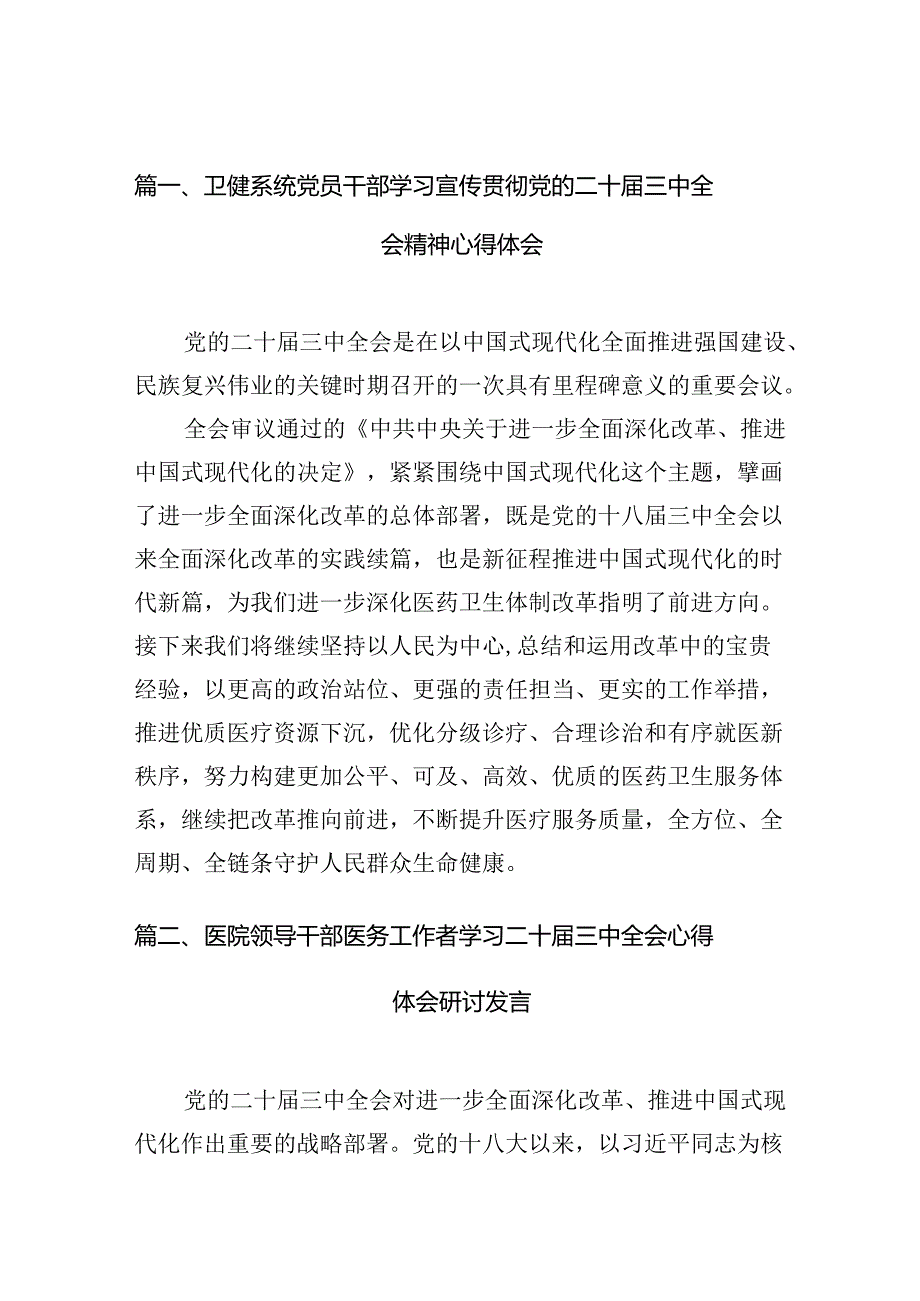 篇一、卫健系统党员干部学习宣传贯彻党的二十届三中全会精神心得体会

党的二十届三中全会是在以中国式现代化全面推进强国建设、民族复兴伟业的关键时期召开的一次具有里程碑意义的重要会议。

全会审议通过的《中共中央关于进一步全面深化改革、推进中国式现代化的决定》，紧紧围绕中国式现代化这个主题，擘画了进一步全面深化改革的总体部署，既是党的十八届三中全会以来全面深化改革的实践续篇，也是新征程推进中国式现代化的时代新篇，为我们进一步深化医药卫生体制改革指明了前进方向。接下来我们将继续坚持以人民为中心,总结和运用改革中的宝贵经验，以更高的政治站位、更强的责任担当、更实的工作举措，推进优质医疗资源下沉，优化分级诊疗、合理诊治和有序就医新秩序，努力构建更加公平、可及、高效、优质的医药卫生服务体系，继续把改革推向前进，不断提升医疗服务质量，全方位、全周期、全链条守护人民群众生命健康。

篇二、医院领导干部医务工作者学习二十届三中全会心得体会研讨发言

党的二十届三中全会对进一步全面深化改革、推进中国式现代化作出重要的战略部署。党的十八大以来，以习近平同志为核